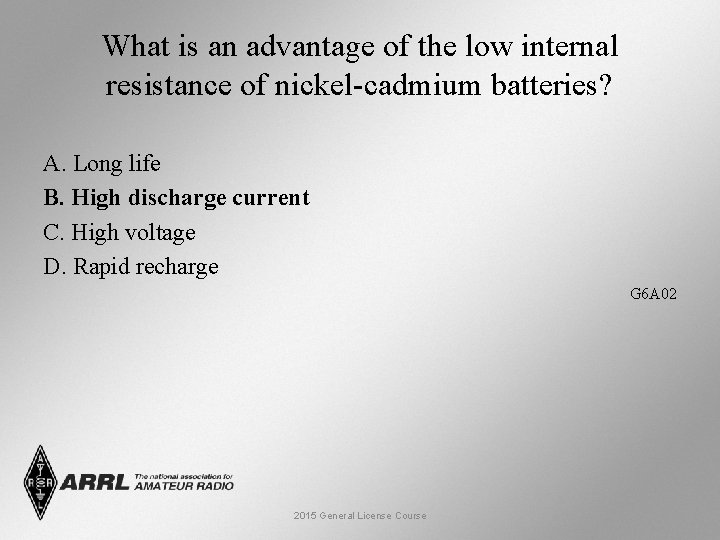 What is an advantage of the low internal resistance of nickel-cadmium batteries?

A. Long life
B. High discharge current
C. High voltage
D. Rapid recharge

G6A02

ARRL The national association for AMATEUR RADIO

2015 General License Course